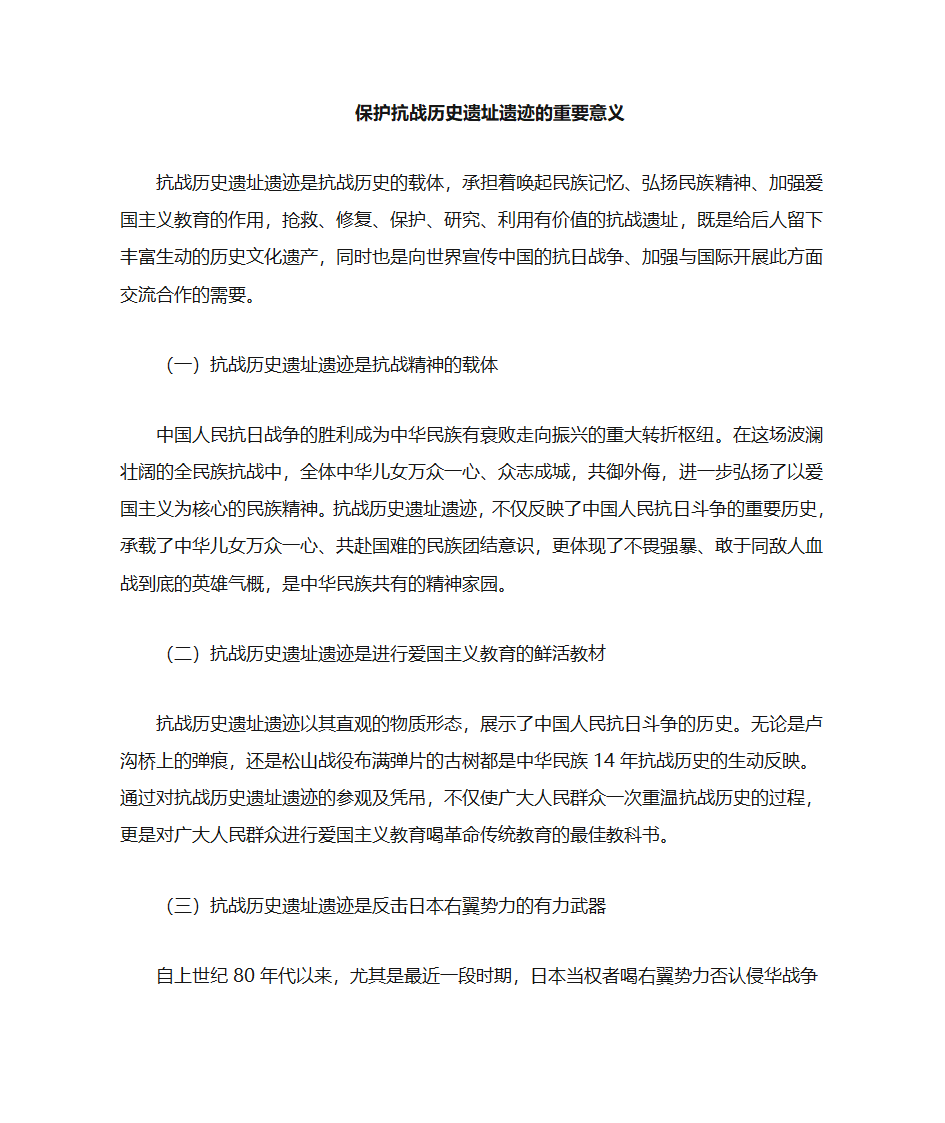 保护抗战历史遗址遗迹的重要意义

抗战历史遗址遗迹是抗战历史的载体，承担着唤起民族记忆、弘扬民族精神、加强爱国主义教育的作用，抢救、修复、保护、研究、利用有价值的抗战遗址，既是给后人留下丰富生动的历史文化遗产，同时也是向世界宣传中国的抗日战争、加强与国际开展此方面交流合作的需要。

（一）抗战历史遗址遗迹是抗战精神的载体

中国人民抗日战争的胜利成为中华民族有衰败走向振兴的重大转折枢纽。在这场波澜壮阔的全民族抗战中，全体中华儿女万众一心、众志成城，共御外侮，进一步弘扬了以爱国主义为核心的民族精神。抗战历史遗址遗迹，不仅反映了中国人民抗日斗争的重要历史，承载了中华儿女万众一心、共赴国难的民族团结意识，更体现了不畏强暴、敢于同敌人血战到底的英雄气概，是中华民族共有的精神家园。

（二）抗战历史遗址遗迹是进行爱国主义教育的鲜活教材

抗战历史遗址遗迹以其直观的物质形态，展示了中国人民抗日斗争的历史。无论是卢沟桥上的弹痕，还是松山战役布满弹片的古树都是中华民族 14 年抗战历史的生动反映。通过对抗战历史遗址遗迹的参观及凭吊，不仅使广大人民群众一次重温抗战历史的过程，更是对广大人民群众进行爱国主义教育喝革命传统教育的最佳教科书。

（三）抗战历史遗址遗迹是反击日本右翼势力的有力武器

自上世纪 80 年代以来，尤其是最近一段时期，日本当权者喝右翼势力否认侵华战争